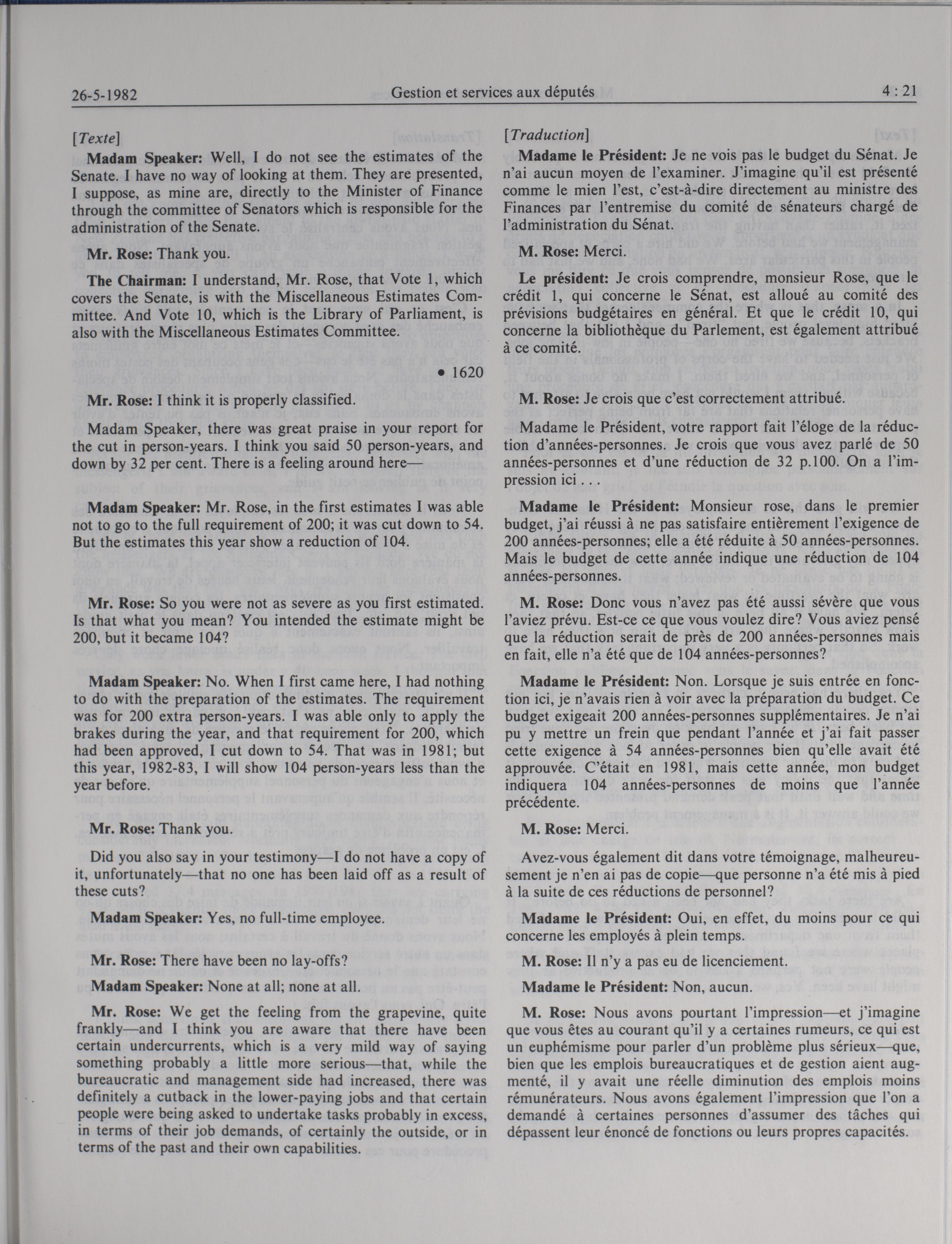 26-5-1982 Gestion et services aux députés 4 : 21

[Texte]

Madam Speaker: Well, I do not see the estimates of the Senate. I have no way of looking at them. They are presented, I suppose, as mine are, directly to the Minister of Finance through the committee of Senators which is responsible for the administration of the Senate.

Mr. Rose: Thank you.

The Chairman: I understand, Mr. Rose, that Vote 1, which covers the Senate, is with the Miscellaneous Estimates Committee. And Vote 10, which is the Library of Parliament, is also with the Miscellaneous Estimates Committee.

• 1620

Mr. Rose: I think it is properly classified.

Madam Speaker, there was great praise in your report for the cut in person-years. I think you said 50 person-years, and down by 32 per cent. There is a feeling around here—

Madam Speaker: Mr. Rose, in the first estimates I was able not to go to the full requirement of 200; it was cut down to 54. But the estimates this year show a reduction of 104.

Mr. Rose: So you were not as severe as you first estimated. Is that what you mean? You intended the estimate might be 200, but it became 104?

Madam Speaker: No. When I first came here, I had nothing to do with the preparation of the estimates. The requirement was for 200 extra person-years. I was able only to apply the brakes during the year, and that requirement for 200, which had been approved, I cut down to 54. That was in 1981; but this year, 1982-83, I will show 104 person-years less than the year before.

Mr. Rose: Thank you.

Did you also say in your testimony—I do not have a copy of it, unfortunately—that no one has been laid off as a result of these cuts?

Madam Speaker: Yes, no full-time employee.

Mr. Rose: There have been no lay-offs?

Madam Speaker: None at all; none at all.

Mr. Rose: We get the feeling from the grapevine, quite frankly—and I think you are aware that there have been certain undercurrents, which is a very mild way of saying something probably a little more serious—that, while the bureaucratic and management side had increased, there was definitely a cutback in the lower-paying jobs and that certain people were being asked to undertake tasks probably in excess, in terms of their job demands, of certainly the outside, or in terms of the past and their own capabilities.

[Traduction]

Madame le Président: Je ne vois pas le budget du Sénat. Je n'ai aucun moyen de l'examiner. J'imagine qu'il est présenté comme le mien l'est, c'est-à-dire directement au ministre des Finances par l'entremise du comité de sénateurs chargé de l'administration du Sénat.

M. Rose: Merci.

Le président: Je crois comprendre, monsieur Rose, que le crédit 1, qui concerne le Sénat, est alloué au comité des prévisions budgétaires en général. Et que le crédit 10, qui concerne la bibliothèque du Parlement, est également attribué à ce comité.

M. Rose: Je crois que c'est correctement attribué.

Madame le Président, votre rapport fait l'éloge de la réduction d'années-personnes. Je crois que vous avez parlé de 50 années-personnes et d'une réduction de 32 p.100. On a l'impression ici . . .

Madame le Président: Monsieur rose, dans le premier budget, j'ai réussi à ne pas satisfaire entièrement l'exigence de 200 années-personnes; elle a été réduite à 50 années-personnes. Mais le budget de cette année indique une réduction de 104 années-personnes.

M. Rose: Donc vous n'avez pas été aussi sévère que vous l'aviez prévu. Est-ce ce que vous voulez dire? Vous aviez pensé que la réduction serait de près de 200 années-personnes mais en fait, elle n'a été que de 104 années-personnes?

Madame le Président: Non. Lorsque je suis entrée en fonction ici, je n'avais rien à voir avec la préparation du budget. Ce budget exigeait 200 années-personnes supplémentaires. Je n'ai pu y mettre un frein que pendant l'année et j'ai fait passer cette exigence à 54 années-personnes bien qu'elle avait été approuvée. C'était en 1981, mais cette année, mon budget indiquera 104 années-personnes de moins que l'année précédente.

M. Rose: Merci.

Avez-vous également dit dans votre témoignage, malheureusement je n'en ai pas de copie—que personne n'a été mis à pied à la suite de ces réductions de personnel?

Madame le Président: Oui, en effet, du moins pour ce qui concerne les employés à plein temps.

M. Rose: Il n'y a pas eu de licenciement.

Madame le Président: Non, aucun.

M. Rose: Nous avons pourtant l'impression—et j'imagine que vous êtes au courant qu'il y a certaines rumeurs, ce qui est un euphémisme pour parler d'un problème plus sérieux—que, bien que les emplois bureaucratiques et de gestion aient augmenté, il y avait une réelle diminution des emplois moins rémunérateurs. Nous avons également l'impression que l'on a demandé à certaines personnes d'assumer des tâches qui dépassent leur énoncé de fonctions ou leurs propres capacités.